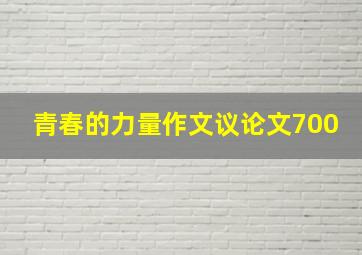 青春的力量作文议论文700